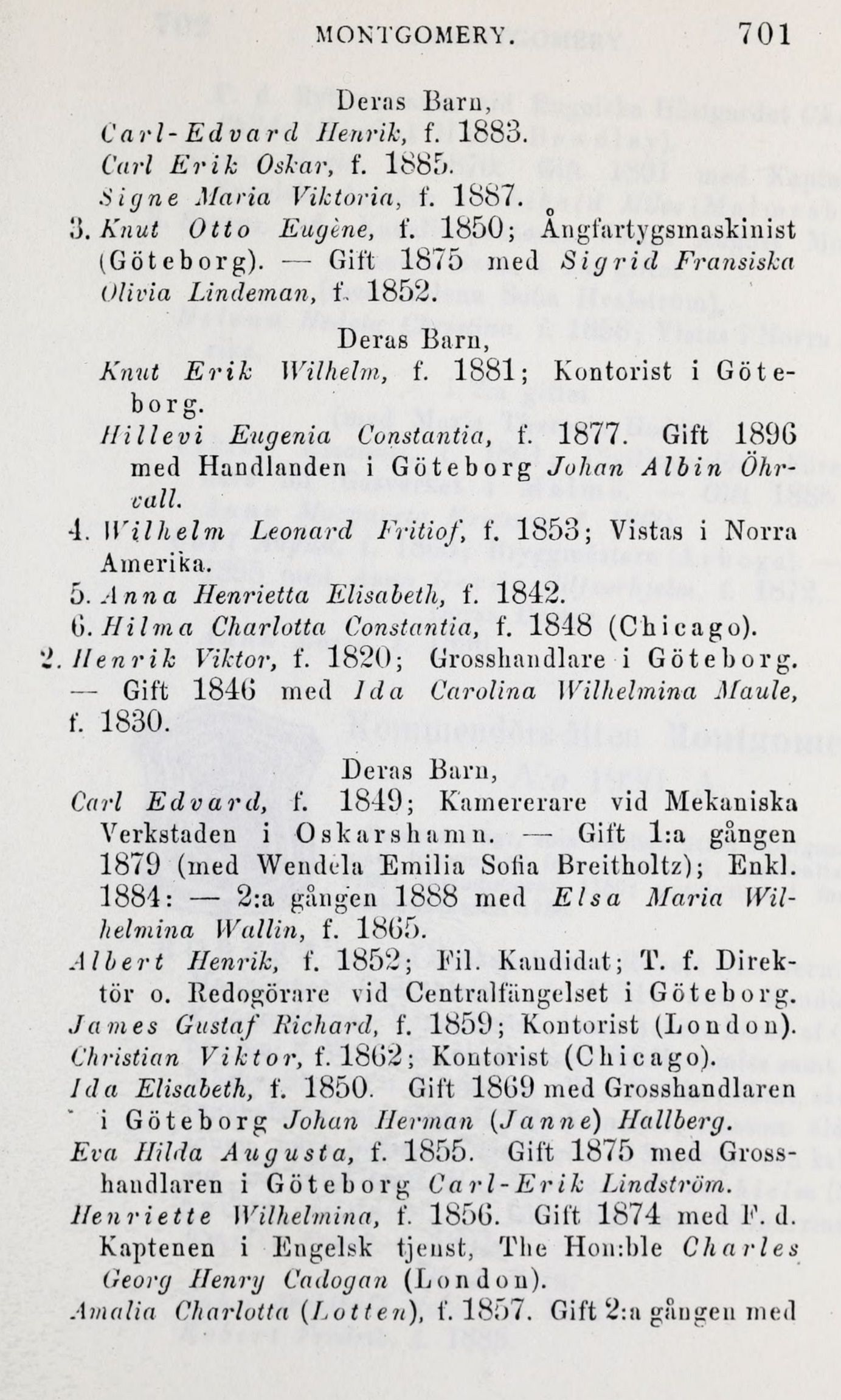 MONTGOMERY. 701

Deras Barn,

Carl-Edvard Henrik, f. 1883.

Carl Erik Oskar, f. 1885.

Signe Maria Viktoria, f. 1887.

3. Knut Otto Eugène, f. 1850; Ångfartygsmaskinist (Göteborg). — Gift 1875 med Sigrid Fransiska Olivia Lindeman, f. 1852.

Deras Barn,

Knut Erik Wilhelm, f. 1881; Kontorist i Göteborg.

Hillevi Eugenia Constantia, f. 1877. Gift 1896 med Handlanden i Göteborg Johan Albin Öhrvall.

4. Wilhelm Leonard Fritiof, f. 1853; Vistas i Norra Amerika.

5. Anna Henrietta Elisabeth, f. 1842.

6. Hilma Charlotta Constantia, f. 1848 (Chicago).

2. Henrik Viktor, f. 1820; Grosshandlare i Göteborg. — Gift 1846 med Ida Carolina Wilhelmina Maule, f. 1830.

Deras Barn,

Carl Edvard, f. 1849; Kamererare vid Mekaniska Verkstaden i Oskarshamn. — Gift 1:a gången 1879 (med Wendela Emilia Sofia Breitholtz); Enkl. 1884: — 2:a gången 1888 med Elsa Maria Wilhelmina Wallin, f. 1865.

Albert Henrik, f. 1852; Fil. Kandidat; T. f. Direktör o. Redogörare vid Centralfängelset i Göteborg.

James Gustaf Richard, f. 1859; Kontorist (London).

Christian Viktor, f. 1862; Kontorist (Chicago).

Ida Elisabeth, f. 1850. Gift 1869 med Grosshandlaren i Göteborg Johan Herman (Janne) Hallberg.

Eva Hilda Augusta, f. 1855. Gift 1875 med Grosshandlaren i Göteborg Carl-Erik Lindström.

Henriette Wilhelmina, f. 1856. Gift 1874 med F. d. Kaptenen i Engelsk tjenst, The Hon:ble Charles Georg Henry Cadogan (London).

Amalia Charlotta (Lotten), f. 1857. Gift 2:a gången med